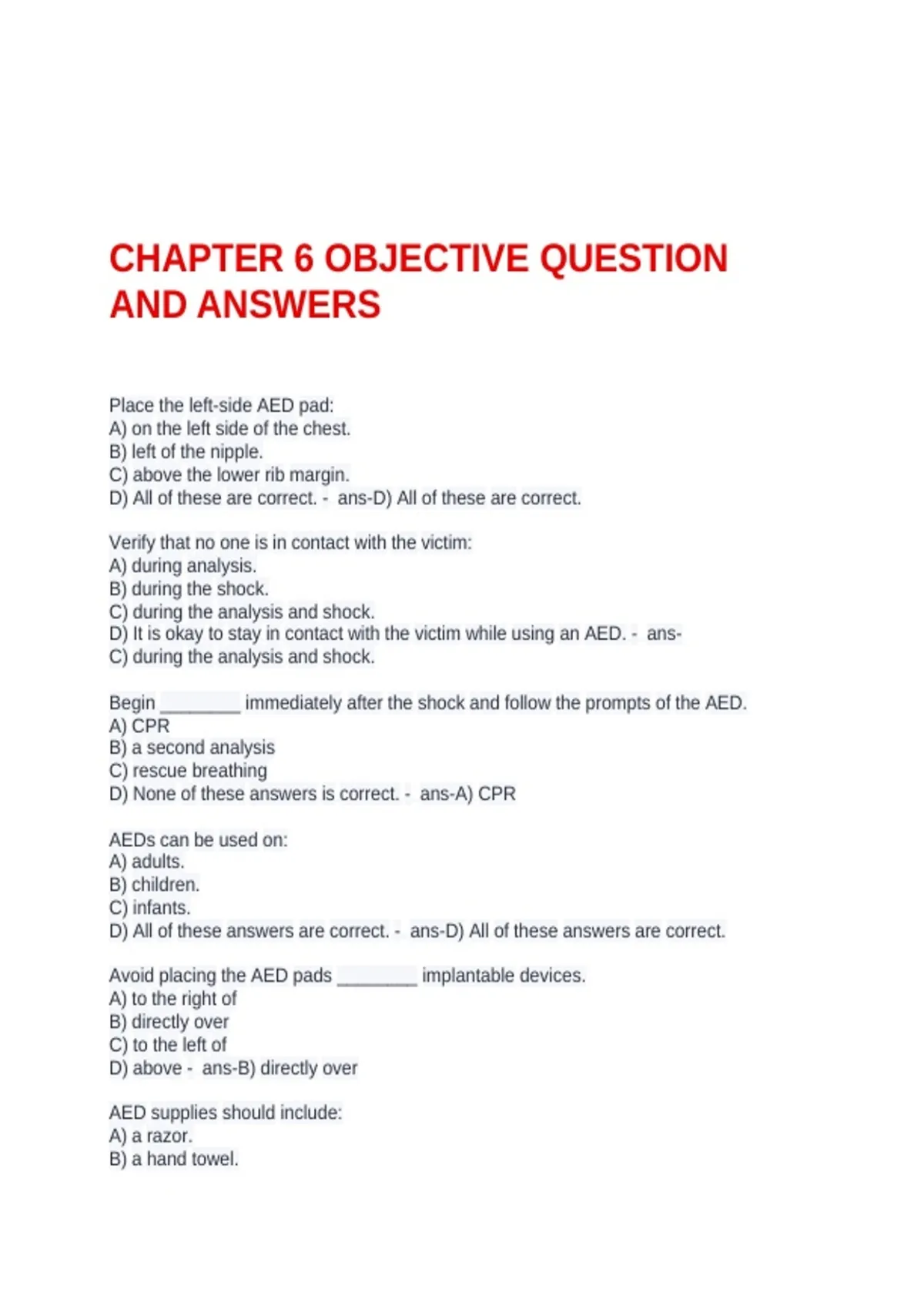 CHAPTER 6 OBJECTIVE QUESTION AND ANSWERS

Place the left-side AED pad:
A) on the left side of the chest.
B) left of the nipple.
C) above the lower rib margin.
D) All of these are correct. - ans-D) All of these are correct.

Verify that no one is in contact with the victim:
A) during analysis.
B) during the shock.
C) during the analysis and shock.
D) It is okay to stay in contact with the victim while using an AED. - ans-C) during the analysis and shock.

Begin ________ immediately after the shock and follow the prompts of the AED.
A) CPR
B) a second analysis
C) rescue breathing
D) None of these answers is correct. - ans-A) CPR

AEDs can be used on:
A) adults.
B) children.
C) infants.
D) All of these answers are correct. - ans-D) All of these answers are correct.

Avoid placing the AED pads ________ implantable devices.
A) to the right of
B) directly over
C) to the left of
D) above - ans-B) directly over

AED supplies should include:
A) a razor.
B) a hand towel.